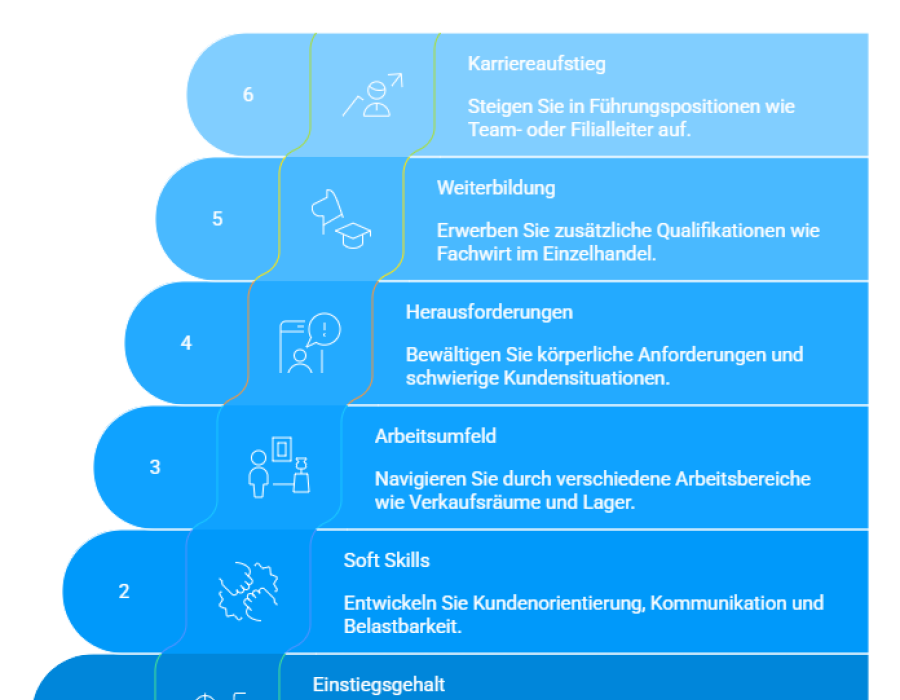 6

Karriereaufstieg

Steigen Sie in Führungspositionen wie Team- oder Filialleiter auf.

5

Weiterbildung

Erwerben Sie zusätzliche Qualifikationen wie Fachwirt im Einzelhandel.

4

Herausforderungen

Bewältigen Sie körperliche Anforderungen und schwierige Kundensituationen.

3

Arbeitsumfeld

Navigieren Sie durch verschiedene Arbeitsbereiche wie Verkaufsräume und Lager.

2

Soft Skills

Entwickeln Sie Kundenorientierung, Kommunikation und Belastbarkeit.

Einstiegsgehalt